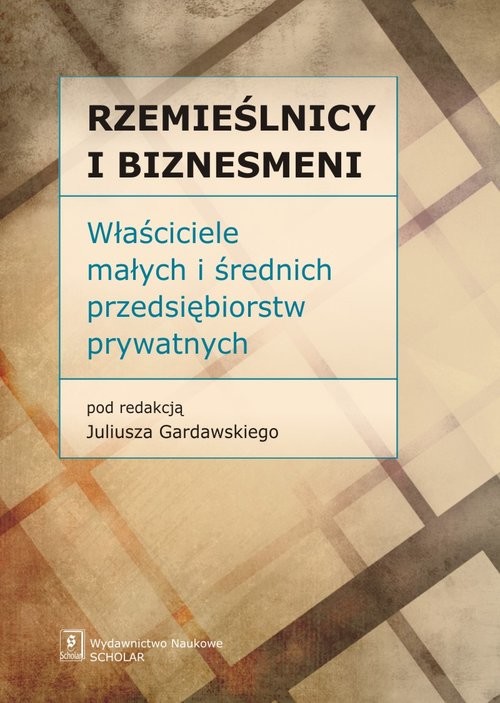 RZEMIEŚLNICY I BIZNESMENI

Właściciele małych i średnich przedsiębiorstw prywatnych

pod redakcją
Juliusza Gardawskiego

Scholar

Wydawnictwo Naukowe
SCHOLAR